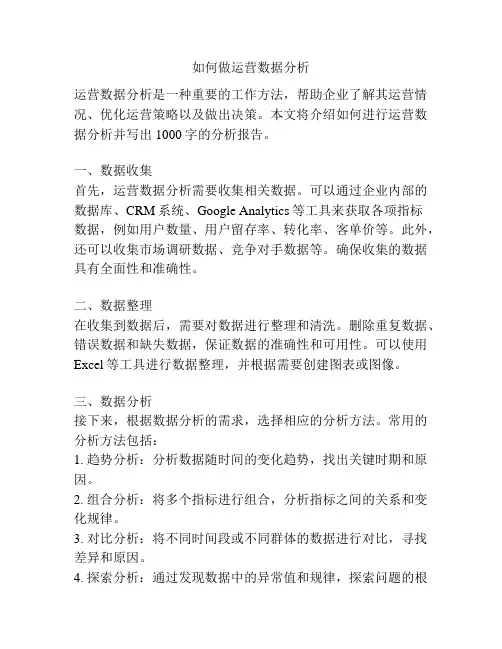 如何做运营数据分析

运营数据分析是一种重要的工作方法，帮助企业了解其运营情况、优化运营策略以及做出决策。本文将介绍如何进行运营数据分析并写出 1000 字的分析报告。

一、数据收集
首先，运营数据分析需要收集相关数据。可以通过企业内部的数据库、CRM 系统、Google Analytics 等工具来获取各项指标数据，例如用户数量、用户留存率、转化率、客单价等。此外，还可以收集市场调研数据、竞争对手数据等。确保收集的数据具有全面性和准确性。

二、数据整理
在收集到数据后，需要对数据进行整理和清洗。删除重复数据、错误数据和缺失数据，保证数据的准确性和可用性。可以使用 Excel 等工具进行数据整理，并根据需要创建图表或图像。

三、数据分析
接下来，根据数据分析的需求，选择相应的分析方法。常用的分析方法包括：
1. 趋势分析：分析数据随时间的变化趋势，找出关键时期和原因。
2. 组合分析：将多个指标进行组合，分析指标之间的关系和变化规律。
3. 对比分析：将不同时间段或不同群体的数据进行对比，寻找差异和原因。
4. 探索分析：通过发现数据中的异常值和规律，探索问题的根